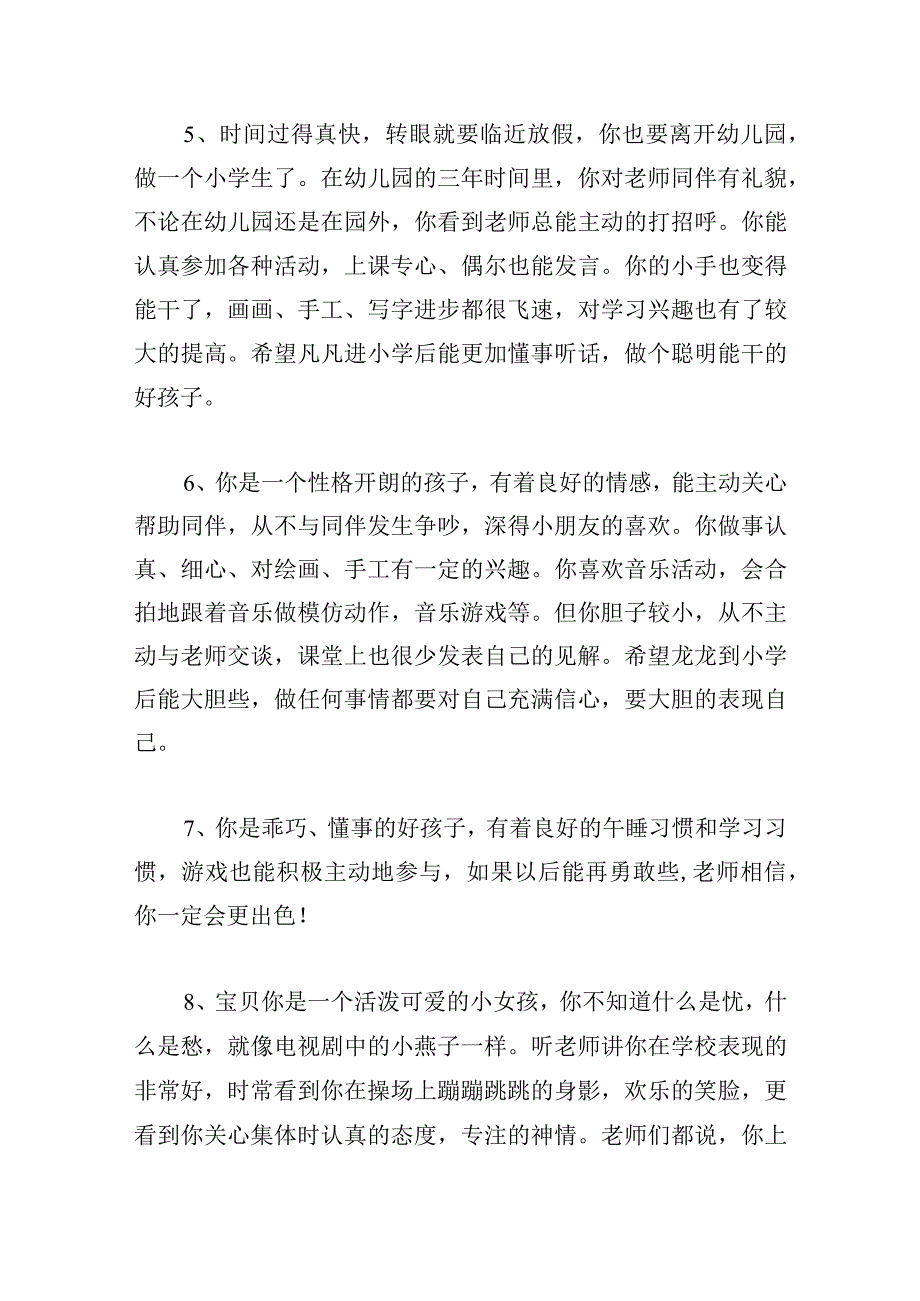 5、时间过得真快，转眼就要临近放假，你也要离开幼儿园，做一个小学生了。在幼儿园的三年时间里，你对老师同伴有礼貌，不论在幼儿园还是在园外，你看到老师总能主动的打招呼。你能认真参加各种活动，上课专心、偶尔也能发言。你的小手也变得能干了，画画、手工、写字进步都很飞速，对学习兴趣也有了较大的提高。希望凡凡进小学后能更加懂事听话，做个聪明能干的好孩子。

6、你是一个性格开朗的孩子，有着良好的情感，能主动关心帮助同伴，从不与同伴发生争吵，深得小朋友的喜欢。你做事认真、细心、对绘画、手工有一定的兴趣。你喜欢音乐活动，会合拍地跟着音乐做模仿动作，音乐游戏等。但你胆子较小，从不主动与老师交谈，课堂上也很少发表自己的见解。希望龙龙到小学后能大胆些，做任何事情都要对自己充满信心，要大胆的表现自己。

7、你是乖巧、懂事的好孩子，有着良好的午睡习惯和学习习惯，游戏也能积极主动地参与，如果以后能再勇敢些,老师相信，你一定会更出色！

8、宝贝你是一个活泼可爱的小女孩，你不知道什么是忧，什么是愁，就像电视剧中的小燕子一样。听老师讲你在学校表现的非常好，时常看到你在操场上蹦蹦跳跳的身影，欢乐的笑脸，更看到你关心集体时认真的态度，专注的神情。老师们都说，你上